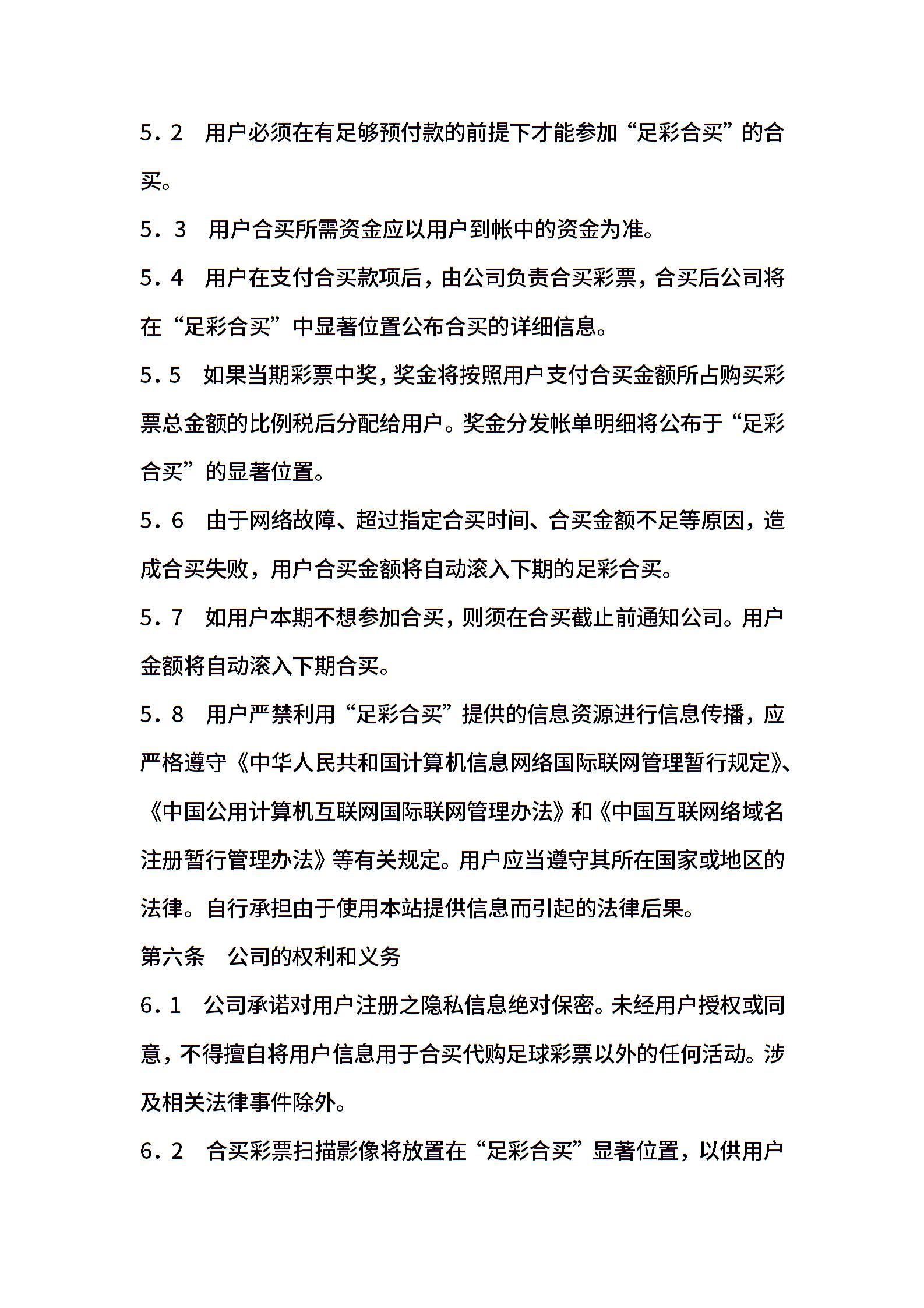 5．2　用户必须在有足够预付款的前提下才能参加“足彩合买”的合买。

5．3　用户合买所需资金应以用户到帐中的资金为准。

5．4　用户在支付合买款项后，由公司负责合买彩票，合买后公司将在“足彩合买”中显著位置公布合买的详细信息。

5．5　如果当期彩票中奖，奖金将按照用户支付合买金额所占购买彩票总金额的比例税后分配给用户。奖金分发帐单明细将公布于“足彩合买”的显著位置。

5．6　由于网络故障、超过指定合买时间、合买金额不足等原因，造成合买失败，用户合买金额将自动滚入下期的足彩合买。

5．7　如用户本期不想参加合买，则须在合买截止前通知公司。用户金额将自动滚入下期合买。

5．8　用户严禁利用“足彩合买”提供的信息资源进行信息传播，应严格遵守《中华人民共和国计算机信息网络国际联网管理暂行规定》、《中国公用计算机互联网国际联网管理办法》和《中国互联网络域名注册暂行管理办法》等有关规定。用户应当遵守其所在国家或地区的法律。自行承担由于使用本站提供信息而引起的法律后果。

第六条　公司的权利和义务

6．1　公司承诺对用户注册之隐私信息绝对保密。未经用户授权或同意，不得擅自将用户信息用于合买代购足球彩票以外的任何活动。涉及相关法律事件除外。

6．2　合买彩票扫描影像将放置在“足彩合买”显著位置，以供用户